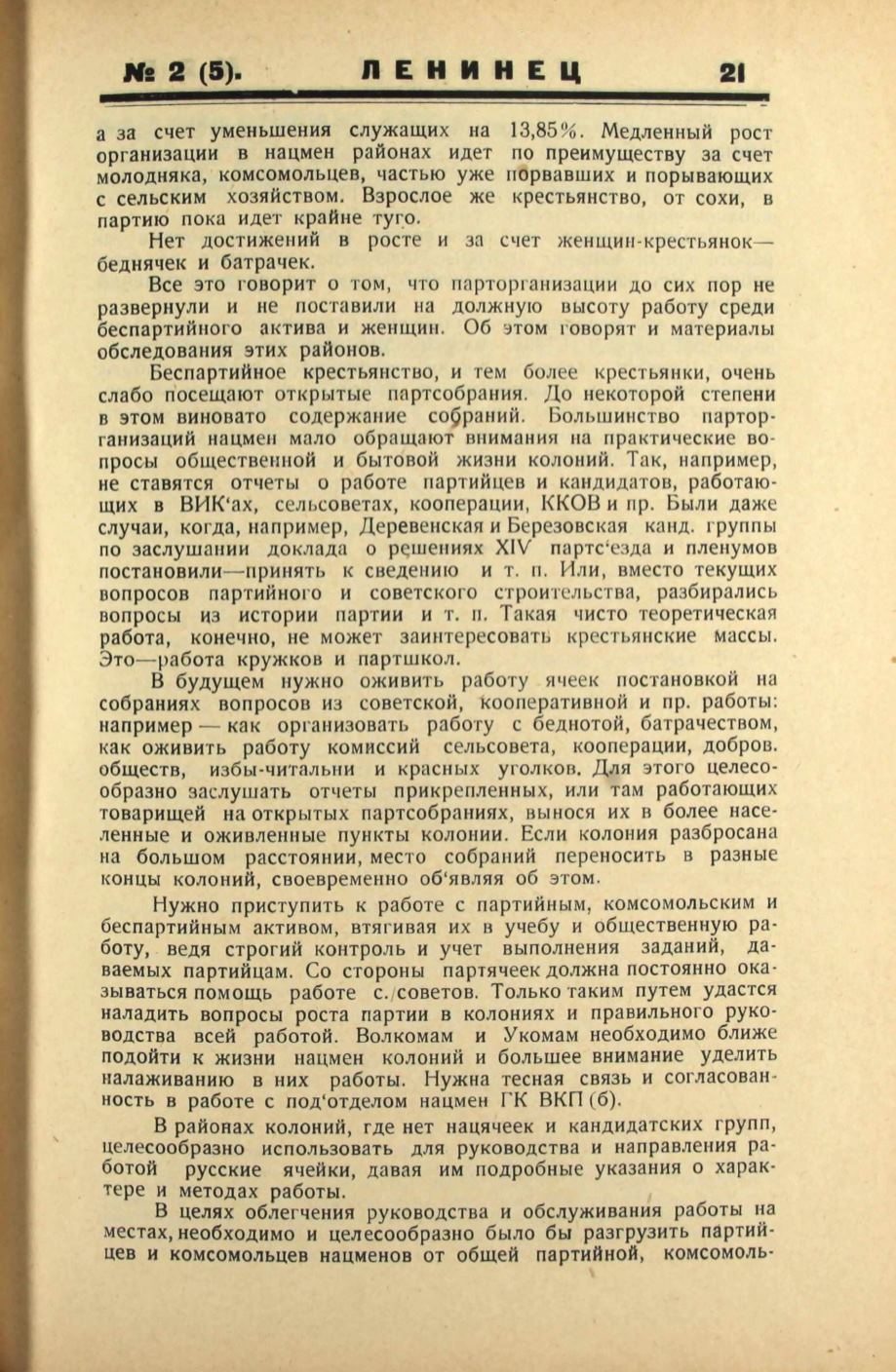 № 2 (5). ЛЕНИНЕЦ 21

а за счет уменьшения служащих на 13,85%. Медленный рост организации в нацмен районах идет по преимуществу за счет молодняка, комсомольцев, частью уже порвавших и порывающих с сельским хозяйством. Взрослое же крестьянство, от сохи, в партию пока идет крайне туго.

Нет достижений в росте и за счет женщин-крестьянок—беднячек и батрачек.

Все это говорит о том, что парторганизации до сих пор не развернули и не поставили на должную высоту работу среди беспартийного актива и женщин. Об этом говорят и материалы обследования этих районов.

Беспартийное крестьянство, и тем более крестьянки, очень слабо посещают открытые партсобрания. До некоторой степени в этом виновато содержание собраний. Большинство парторганизаций нацмен мало обращают внимания на практические вопросы общественной и бытовой жизни колоний. Так, например, не ставятся отчеты о работе партийцев и кандидатов, работающих в ВИК'ах, сельсоветах, кооперации, ККОВ и пр. Были даже случаи, когда, например, Деревенская и Березовская канд. группы по заслушании доклада о решениях XIV партс'езда и пленумов постановили—принять к сведению и т. п. Или, вместо текущих вопросов партийного и советского строительства, разбирались вопросы из истории партии и т. п. Такая чисто теоретическая работа, конечно, не может заинтересовать крестьянские массы. Это—работа кружков и партшкол.

В будущем нужно оживить работу ячеек постановкой на собраниях вопросов из советской, кооперативной и пр. работы: например — как организовать работу с беднотой, батрачеством, как оживить работу комиссий сельсовета, кооперации, добров. обществ, избы-читальни и красных уголков. Для этого целесообразно заслушать отчеты прикрепленных, или там работающих товарищей на открытых партсобраниях, вынося их в более населенные и оживленные пункты колонии. Если колония разбросана на большом расстоянии, место собраний переносить в разные концы колоний, своевременно об'являя об этом.

Нужно приступить к работе с партийным, комсомольским и беспартийным активом, втягивая их в учебу и общественную работу, ведя строгий контроль и учет выполнения заданий, даваемых партийцам. Со стороны партячеек должна постоянно оказываться помощь работе с. советов. Только таким путем удастся наладить вопросы роста партии в колониях и правильного руководства всей работой. Волкомам и Укомам необходимо ближе подойти к жизни нацмен колоний и большее внимание уделить налаживанию в них работы. Нужна тесная связь и согласованность в работе с под'отделом нацмен ГК ВКП (б).

В районах колоний, где нет нацячеек и кандидатских групп, целесообразно использовать для руководства и направления работой русские ячейки, давая им подробные указания о характере и методах работы.

В целях облегчения руководства и обслуживания работы на местах, необходимо и целесообразно было бы разгрузить партийцев и комсомольцев нацменов от общей партийной, комсомоль-